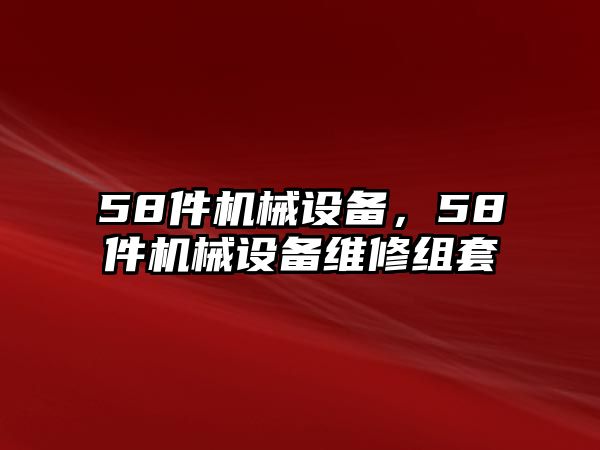 58件机械设备，58件机械设备维修组套